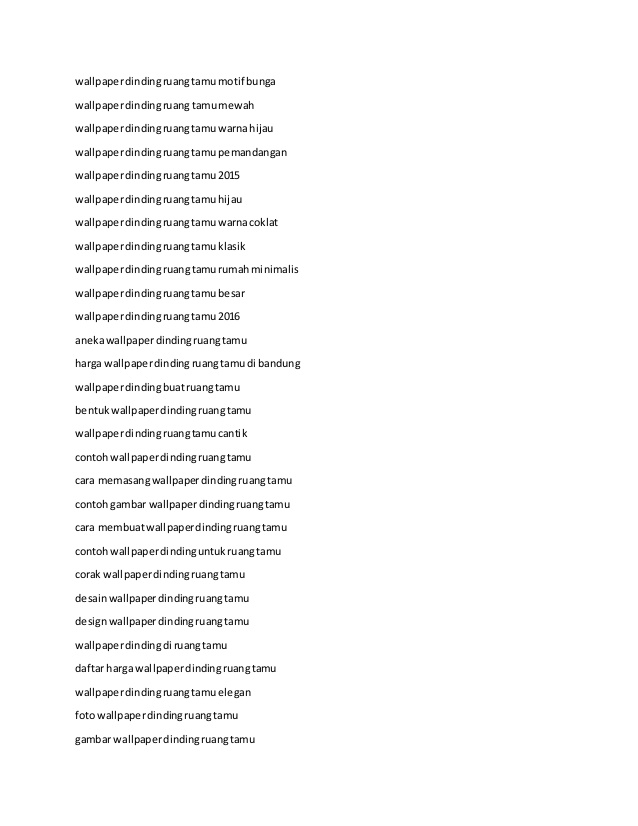 wallpaper dinding ruang tamu motif bunga

wallpaper dinding ruang tamu mewah

wallpaper dinding ruang tamu warna hijau

wallpaper dinding ruang tamu pemandangan

wallpaper dinding ruang tamu 2015

wallpaper dinding ruang tamu hijau

wallpaper dinding ruang tamu warna coklat

wallpaper dinding ruang tamu klasik

wallpaper dinding ruang tamu rumah minimalis

wallpaper dinding ruang tamu besar

wallpaper dinding ruang tamu 2016

aneka wallpaper dinding ruang tamu

harga wallpaper dinding ruang tamu di bandung

wallpaper dinding buat ruang tamu

bentuk wallpaper dinding ruang tamu

wallpaper dinding ruang tamu cantik

contoh wallpaper dinding ruang tamu

cara memasang wallpaper dinding ruang tamu

contoh gambar wallpaper dinding ruang tamu

cara membuat wallpaper dinding ruang tamu

contoh wallpaper dinding untuk ruang tamu

corak wallpaper dinding ruang tamu

desain wallpaper dinding ruang tamu

design wallpaper dinding ruang tamu

wallpaper dinding di ruang tamu

daftar harga wallpaper dinding ruang tamu

wallpaper dinding ruang tamu elegan

foto wallpaper dinding ruang tamu

gambar wallpaper dinding ruang tamu